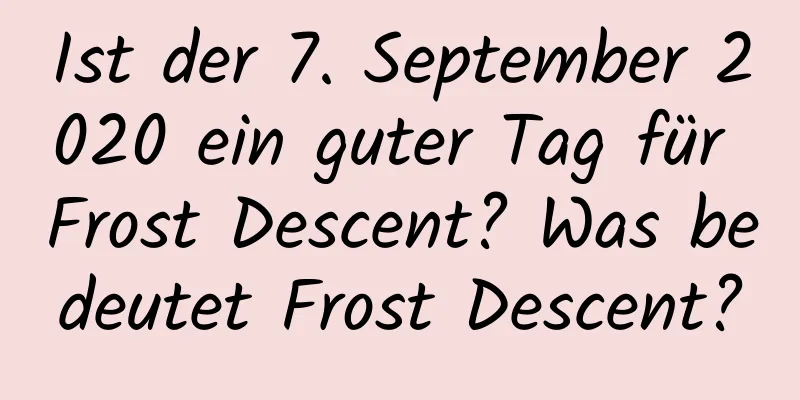 Ist der 7. September 2020 ein guter Tag für Frost Descent? Was bedeutet Frost Descent?